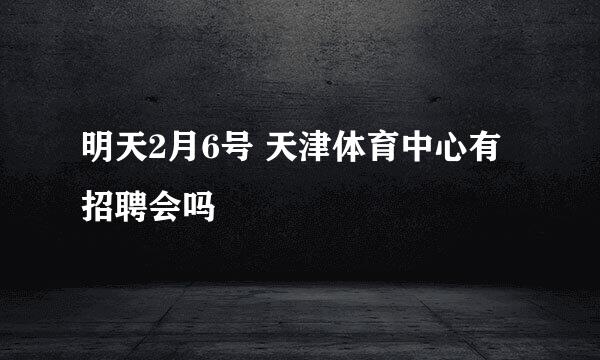 明天2月6号 天津体育中心有招聘会吗